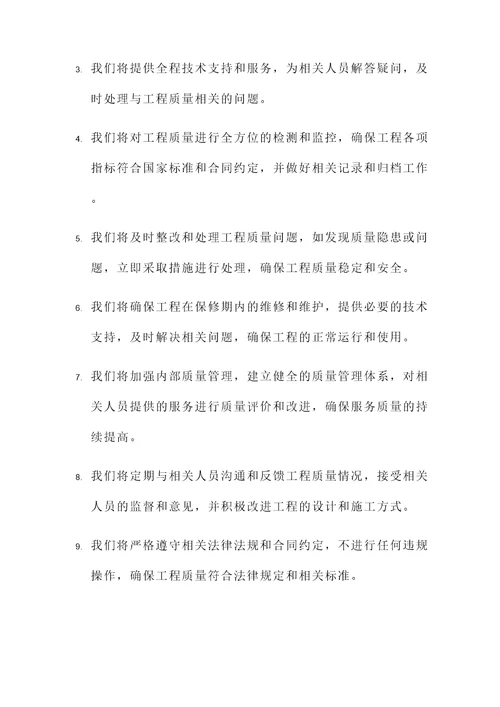 3. 我们将提供全程技术支持和服务，为相关人员解答疑问，及时处理与工程质量相关的问题。

4. 我们将对工程质量进行全方位的检测和监控，确保工程各项指标符合国家标准和合同约定，并做好相关记录和归档工作。

5. 我们将及时整改和处理工程质量问题，如发现质量隐患或问题，立即采取措施进行处理，确保工程质量稳定和安全。

6. 我们将确保工程在保修期内的维修和维护，提供必要的技术支持，及时解决相关问题，确保工程的正常运行和使用。

7. 我们将加强内部质量管理，建立健全的质量管理体系，对相关人员提供的服务进行质量评价和改进，确保服务质量的持续提高。

8. 我们将定期与相关人员沟通和反馈工程质量情况，接受相关人员的监督和意见，并积极改进工程的设计和施工方式。

9. 我们将严格遵守相关法律法规和合同约定，不进行任何违规操作，确保工程质量符合法律规定和相关标准。